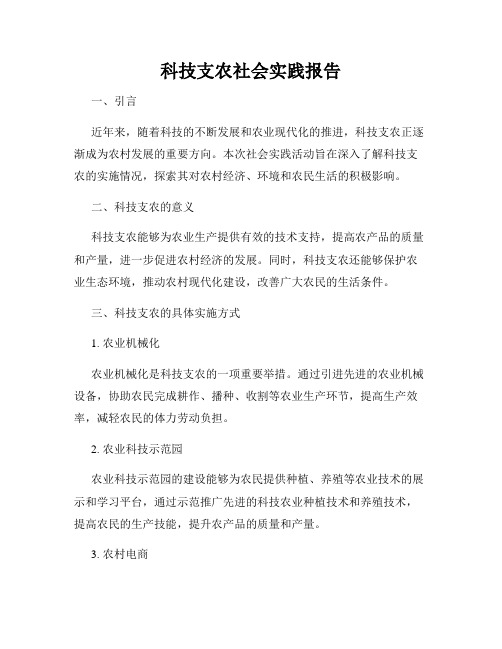 科技支农社会实践报告

一、引言

近年来，随着科技的不断发展和农业现代化的推进，科技支农正逐渐成为农村发展的重要方向。本次社会实践活动旨在深入了解科技支农的实施情况，探索其对农村经济、环境和农民生活的积极影响。

二、科技支农的意义

科技支农能够为农业生产提供有效的技术支持，提高农产品的质量和产量，进一步促进农村经济的发展。同时，科技支农还能够保护农业生态环境，推动农村现代化建设，改善广大农民的生活条件。

三、科技支农的具体实施方式

1. 农业机械化

农业机械化是科技支农的一项重要举措。通过引进先进的农业机械设备，协助农民完成耕作、播种、收割等农业生产环节，提高生产效率，减轻农民的体力劳动负担。

2. 农业科技示范园

农业科技示范园的建设能够为农民提供种植、养殖等农业技术的展示和学习平台，通过示范推广先进的科技农业种植技术和养殖技术，提高农民的生产技能，提升农产品的质量和产量。

3. 农村电商